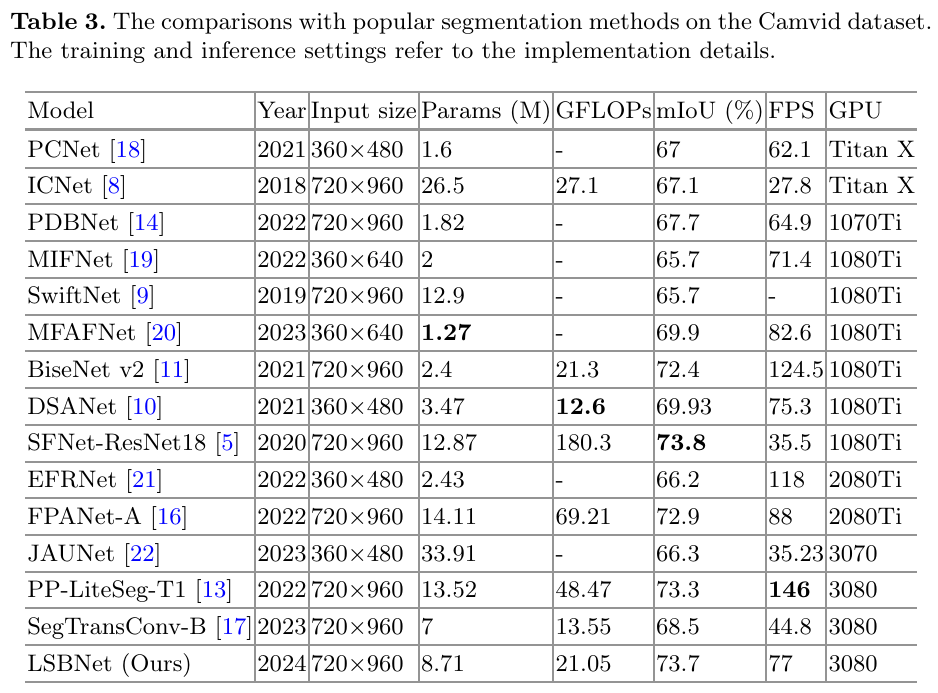 **Table 3.** The comparisons with popular segmentation methods on the Camvid dataset. The training and inference settings refer to the implementation details.

| Model | Year | Input size | Params (M) | GFLOPs | mIoU (%) | FPS | GPU |
|---|---|---|---|---|---|---|---|
| PCNet [18] | 2021 | 360×480 | 1.6 | - | 67 | 62.1 | Titan X |
| ICNet [8] | 2018 | 720×960 | 26.5 | 27.1 | 67.1 | 27.8 | Titan X |
| PDBNet [14] | 2022 | 720×960 | 1.82 | - | 67.7 | 64.9 | 1070Ti |
| MIFNet [19] | 2022 | 360×640 | 2 | - | 65.7 | 71.4 | 1080Ti |
| SwiftNet [9] | 2019 | 720×960 | 12.9 | - | 65.7 | - | 1080Ti |
| MFAFNet [20] | 2023 | 360×640 | **1.27** | - | 69.9 | 82.6 | 1080Ti |
| BiseNet v2 [11] | 2021 | 720×960 | 2.4 | 21.3 | 72.4 | 124.5 | 1080Ti |
| DSANet [10] | 2021 | 360×480 | 3.47 | **12.6** | 69.93 | 75.3 | 1080Ti |
| SFNet-ResNet18 [5] | 2020 | 720×960 | 12.87 | 180.3 | **73.8** | 35.5 | 1080Ti |
| EFRNet [21] | 2022 | 360×480 | 2.43 | - | 66.2 | 118 | 2080Ti |
| FPANet-A [16] | 2022 | 720×960 | 14.11 | 69.21 | 72.9 | 88 | 2080Ti |
| JAUNet [22] | 2023 | 360×480 | 33.91 | - | 66.3 | 35.23 | 3070 |
| PP-LiteSeg-T1 [13] | 2022 | 720×960 | 13.52 | 48.47 | 73.3 | **146** | 3080 |
| SegTransConv-B [17] | 2023 | 720×960 | 7 | 13.55 | 68.5 | 44.8 | 3080 |
| LSBNet (Ours) | 2024 | 720×960 | 8.71 | 21.05 | 73.7 | 77 | 3080 |